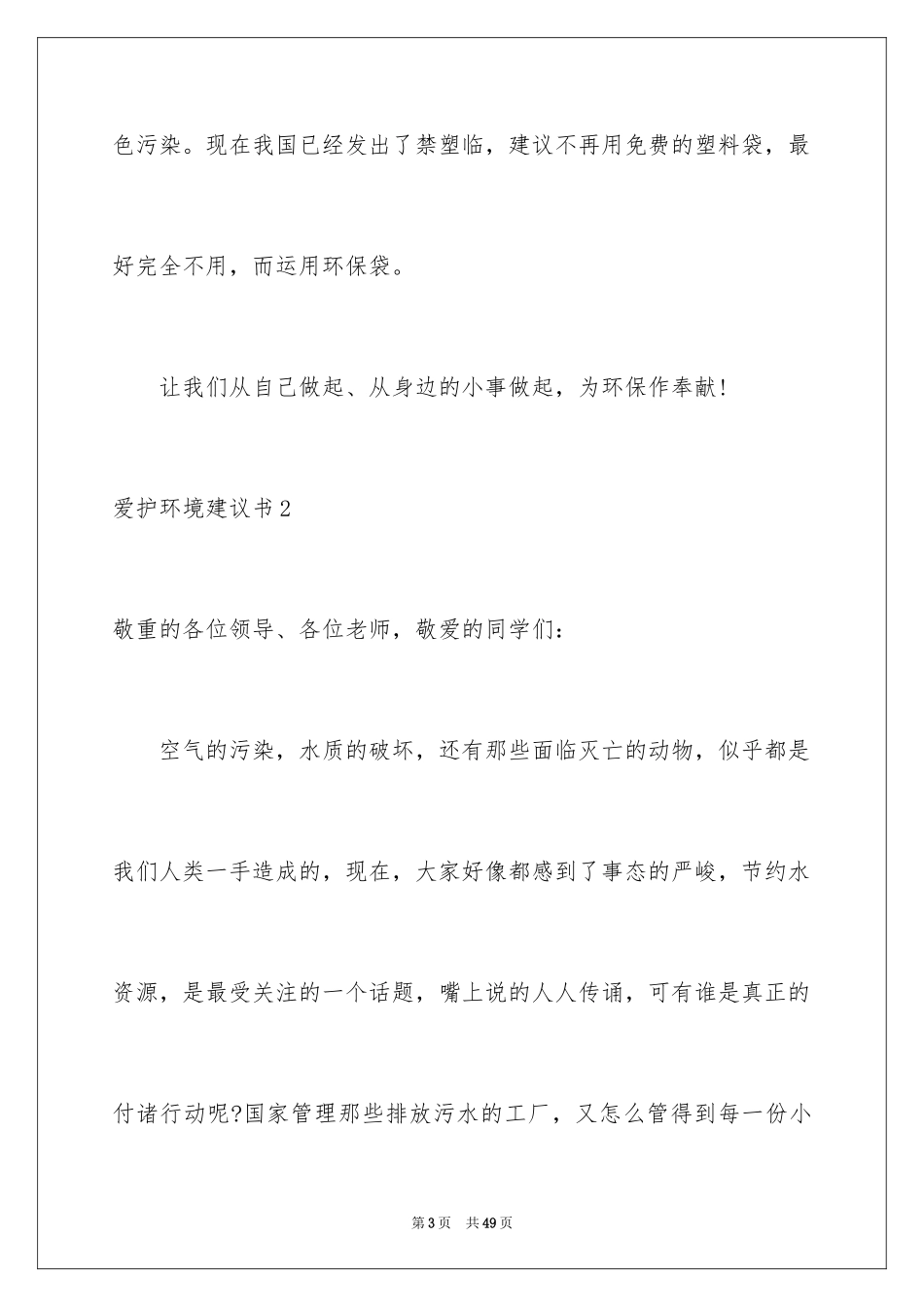 色污染。现在我国已经发出了禁塑临，建议不再用免费的塑料袋，最好完全不用，而运用环保袋。

让我们从自己做起、从身边的小事做起，为环保作奉献！

爱护环境建议书2

敬重的各位领导、各位老师，敬爱的同学们：

空气的污染，水质的破坏，还有那些面临灭亡的动物，似乎都是我们人类一手造成的，现在，大家好像都感到了事态的严峻，节约水资源，是最受关注的一个话题，嘴上说的人人传诵，可有谁是真正的付诸行动呢?国家管理那些排放污水的工厂，又怎么管得到每一份小

第3页　共49页